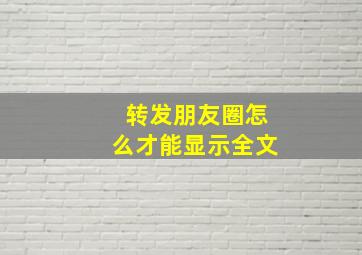 转发朋友圈怎么才能显示全文